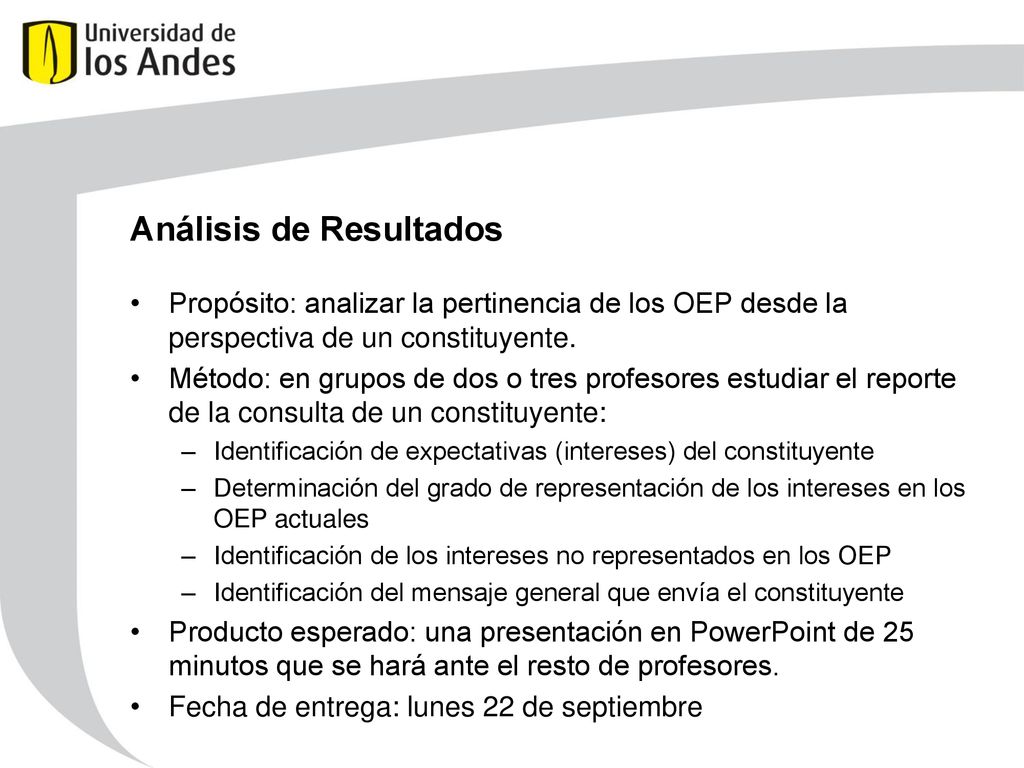 Universidad de
los Andes

Análisis de Resultados

• Propósito: analizar la pertinencia de los OEP desde la perspectiva de un constituyente.
• Método: en grupos de dos o tres profesores estudiar el reporte de la consulta de un constituyente:
– Identificación de expectativas (intereses) del constituyente
– Determinación del grado de representación de los intereses en los OEP actuales
– Identificación de los intereses no representados en los OEP
– Identificación del mensaje general que envía el constituyente
• Producto esperado: una presentación en PowerPoint de 25 minutos que se hará ante el resto de profesores.
• Fecha de entrega: lunes 22 de septiembre